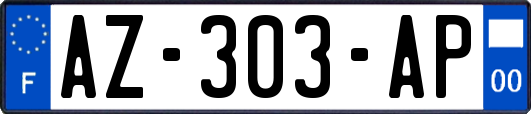 F
AZ-303-AP
00